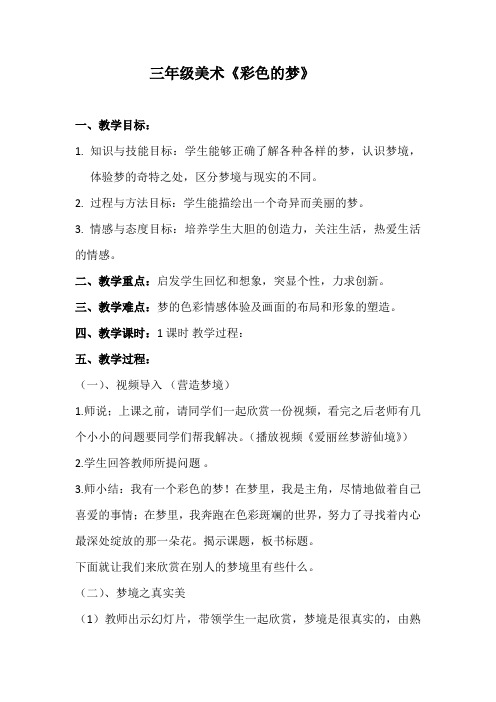 三年级美术《彩色的梦》

一、教学目标：

1. 知识与技能目标：学生能够正确了解各种各样的梦，认识梦境，体验梦的奇特之处，区分梦境与现实的不同。

2. 过程与方法目标：学生能描绘出一个奇异而美丽的梦。

3. 情感与态度目标：培养学生大胆的创造力，关注生活，热爱生活的情感。

二、教学重点：启发学生回忆和想象，突显个性，力求创新。

三、教学难点：梦的色彩情感体验及画面的布局和形象的塑造。

四、教学课时：1 课时 教学过程：

五、教学过程：

（一）、视频导入 （营造梦境）

1.师说：上课之前，请同学们一起欣赏一份视频，看完之后老师有几个小小的问题要同学们帮我解决。（播放视频《爱丽丝梦游仙境》）

2.学生回答教师所提问题 。

3.师小结：我有一个彩色的梦！在梦里，我是主角，尽情地做着自己喜爱的事情；在梦里，我奔跑在色彩斑斓的世界，努力了寻找着内心最深处绽放的那一朵花。揭示课题，板书标题。

下面就让我们来欣赏在别人的梦境里有些什么。

（二）、梦境之真实美

（1）教师出示幻灯片，带领学生一起欣赏，梦境是很真实的，由熟